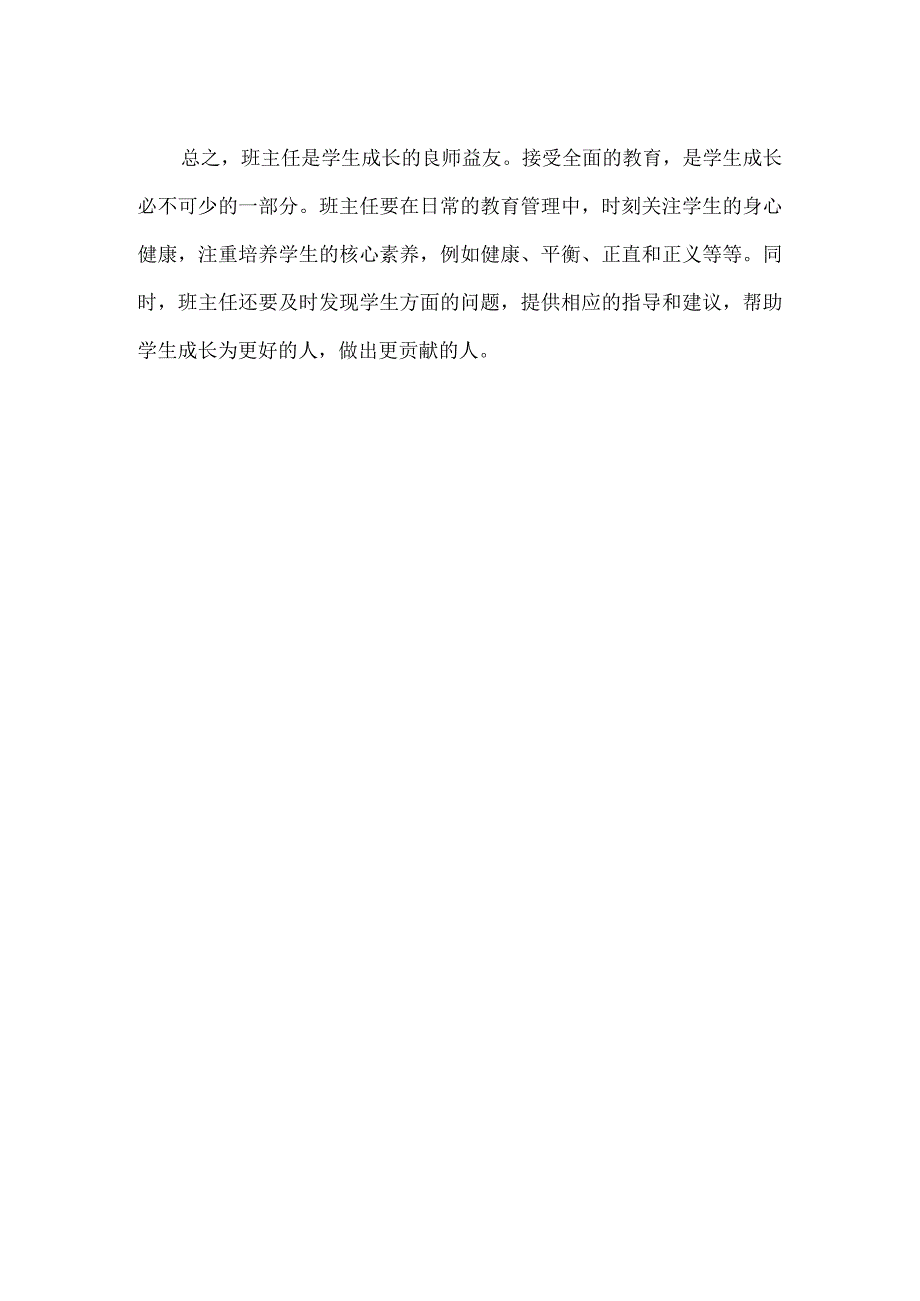 总之，班主任是学生成长的良师益友。接受全面的教育，是学生成长必不可少的一部分。班主任要在日常的教育管理中，时刻关注学生的身心健康，注重培养学生的核心素养，例如健康、平衡、正直和正义等等。同时，班主任还要及时发现学生方面的问题，提供相应的指导和建议，帮助学生成长为更好的人，做出更贡献的人。